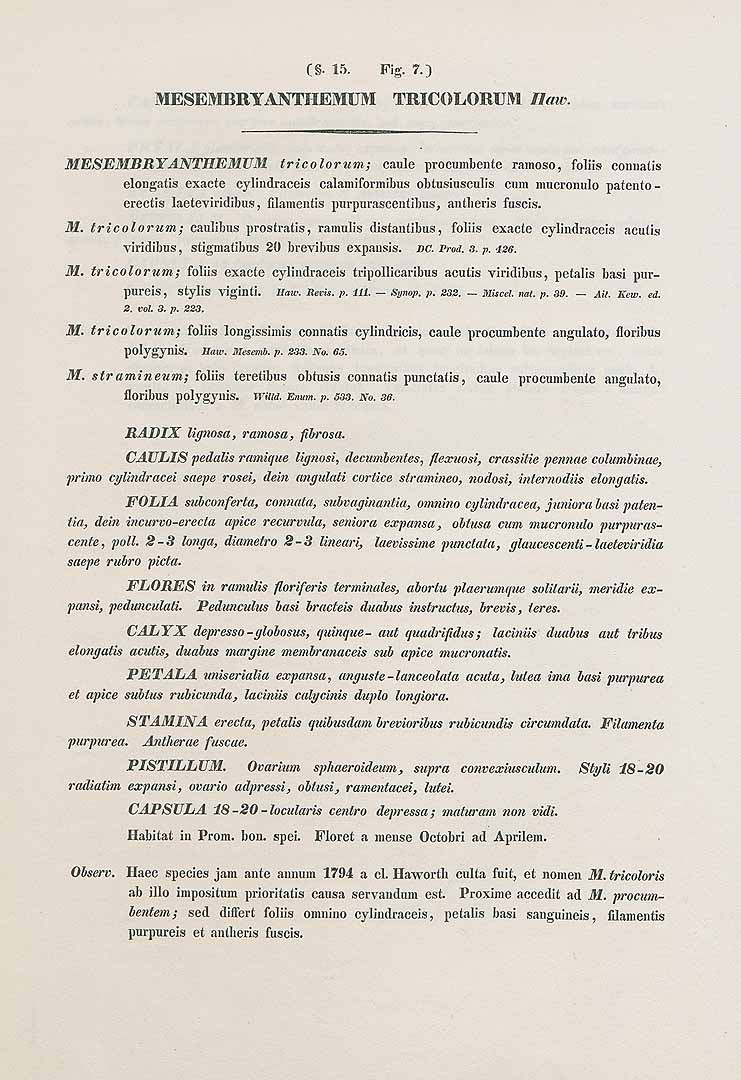 (§. 15. Fig. 7.)

MESEMBRYANTHEMUM TRICOLORUM Haw.

MESEMBRYANTHEMUM tricolorum; caule procumbente ramoso, foliis connatis elongatis exacte cylindraceis calamiformibus obtusiusculis cum mucronulo patento-erectis laeteviridibus, filamentis purpurascentibus, antheris fuscis.

M. tricolorum; caulibus prostratis, ramulis distantibus, foliis exacte cylindraceis acutis viridibus, stigmatibus 20 brevibus expansis. DC. Prod. 3. p. 426.

M. tricolorum; foliis exacte cylindraceis tripollicaribus acutis viridibus, petalis basi purpureis, stylis viginti. Haw. Revis. p. 111. — Synop. p. 232. — Miscel. nat. p. 39. — Ait. Kew. ed. 2. vol. 3. p. 223.

M. tricolorum; foliis longissimis connatis cylindricis, caule procumbente angulato, floribus polygynis. Haw. Mesemb. p. 233. No. 65.

M. stramineum; foliis teretibus obtusis connatis punctatis, caule procumbente angulato, floribus polygynis. Willd. Enum. p. 533. No. 36.

RADIX lignosa, ramosa, fibrosa.

CAULIS pedalis ramique lignosi, decumbentes, flexuosi, crassitie pennae columbinae, primo cylindracei saepe rosei, dein angulati cortice stramineo, nodosi, internodiis elongatis.

FOLIA subconferta, connata, subvaginantia, omnino cylindracea, juniora basi patentia, dein incurvo-erecta apice recurvula, seniora expansa, obtusa cum mucronulo purpurascente, poll. 2-3 longa, diametro 2-3 lineari, laevissime punctata, glaucescenti-laeteviridia saepe rubro picta.

FLORES in ramulis floriferis terminales, abortu plaerumque solitarii, meridie expansi, pedunculati. Pedunculus basi bracteis duabus instructus, brevis, teres.

CALYX depresso-globosus, quinque- aut quadrifidus; laciniis duabus aut tribus elongatis acutis, duabus margine membranaceis sub apice mucronatis.

PETALA uniserialia expansa, anguste-lanceolata acuta, lutea ima basi purpurea et apice subtus rubicunda, laciniis calycinis duplo longiora.

STAMINA erecta, petalis quibusdam brevioribus rubicundis circumdata. Filamenta purpurea. Antherae fuscae.

PISTILLUM. Ovarium sphaeroideum, supra convexiusculum. Styli 18-20 radiatim expansi, ovario adpressi, obtusi, ramentacei, lutei.

CAPSULA 18-20-locularis centro depressa; maturam non vidi.

Habitat in Prom. bon. spei. Floret a mense Octobri ad Aprilem.

Observ. Haec species jam ante annum 1794 a cl. Haworth culta fuit, et nomen M. tricoloris ab illo impositum prioritatis causa servandum est. Proxime accedit ad M. procumbentem; sed differt foliis omnino cylindraceis, petalis basi sanguineis, filamentis purpureis et antheris fuscis.